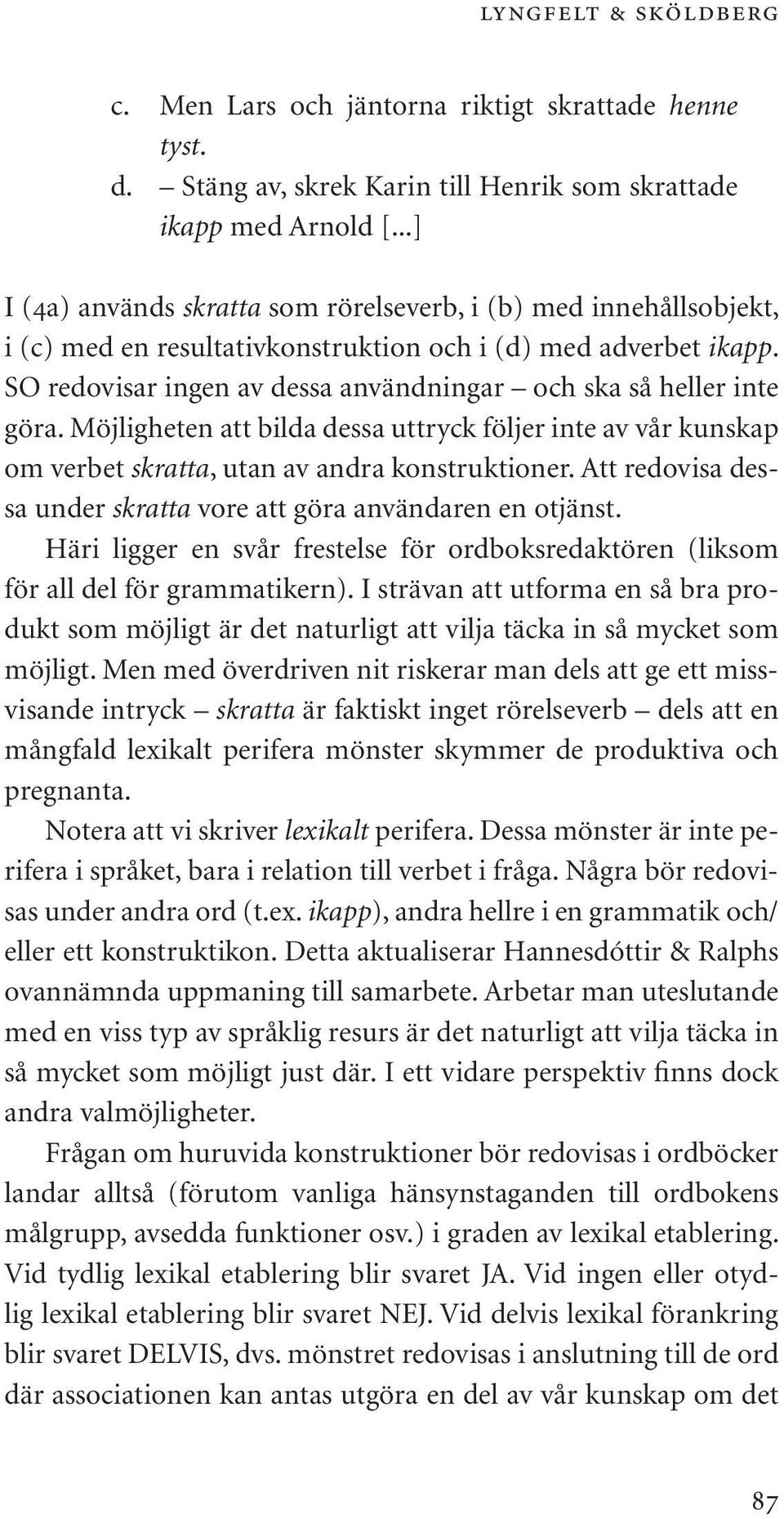 LYNGFELT & SKÖLDBERG

c. Men Lars och jäntorna riktigt skrattade henne tyst.
d. – Stäng av, skrek Karin till Henrik som skrattade ikapp med Arnold [...]

I (4a) används skratta som rörelseverb, i (b) med innehållsobjekt, i (c) med en resultativkonstruktion och i (d) med adverbet ikapp. SO redovisar ingen av dessa användningar – och ska så heller inte göra. Möjligheten att bilda dessa uttryck följer inte av vår kunskap om verbet skratta, utan av andra konstruktioner. Att redovisa dessa under skratta vore att göra användaren en otjänst.

Häri ligger en svår frestelse för ordboksredaktören (liksom för all del för grammatikern). I strävan att utforma en så bra produkt som möjligt är det naturligt att vilja täcka in så mycket som möjligt. Men med överdriven nit riskerar man dels att ge ett missvisande intryck – skratta är faktiskt inget rörelseverb – dels att en mångfald lexikalt perifera mönster skymmer de produktiva och pregnanta.

Notera att vi skriver lexikalt perifera. Dessa mönster är inte perifera i språket, bara i relation till verbet i fråga. Några bör redovisas under andra ord (t.ex. ikapp), andra hellre i en grammatik och/eller ett konstruktikon. Detta aktualiserar Hannesdóttir & Ralphs ovannämnda uppmaning till samarbete. Arbetar man uteslutande med en viss typ av språklig resurs är det naturligt att vilja täcka in så mycket som möjligt just där. I ett vidare perspektiv finns dock andra valmöjligheter.

Frågan om huruvida konstruktioner bör redovisas i ordböcker landar alltså (förutom vanliga hänsynstaganden till ordbokens målgrupp, avsedda funktioner osv.) i graden av lexikal etablering. Vid tydlig lexikal etablering blir svaret JA. Vid ingen eller otydlig lexikal etablering blir svaret NEJ. Vid delvis lexikal förankring blir svaret DELVIS, dvs. mönstret redovisas i anslutning till de ord där associationen kan antas utgöra en del av vår kunskap om det

87